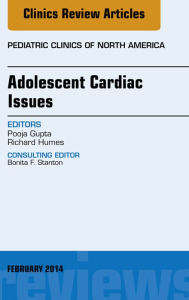 Clinics Review Articles

PEDIATRIC CLINICS OF NORTH AMERICA

Adolescent Cardiac Issues

EDITORS
Pooja Gupta
Richard Humes

CONSULTING EDITOR
Bonita F. Stanton

FEBRUARY 2014

reviews